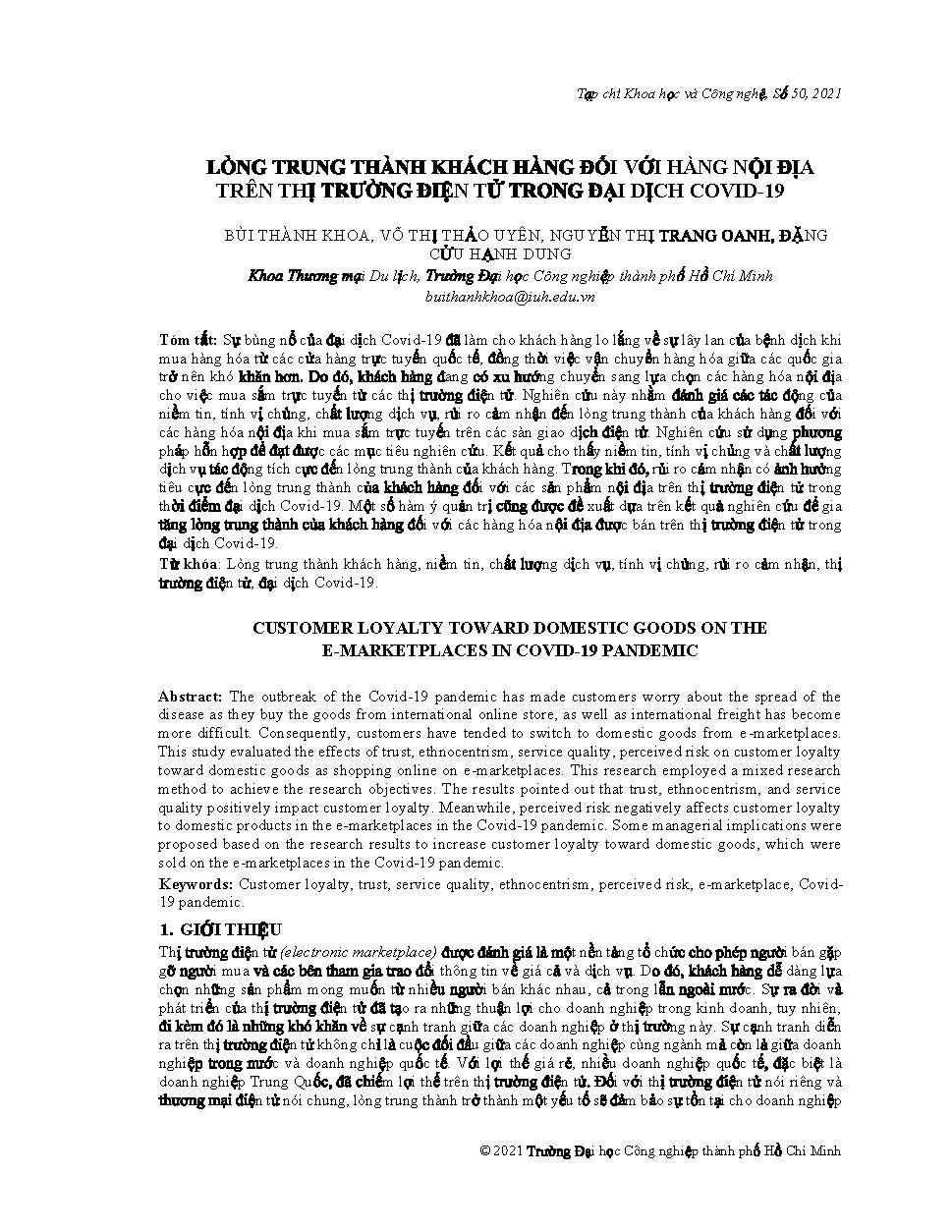 Tạp chí Khoa học và Công nghệ, Số 50, 2021

LÒNG TRUNG THÀNH KHÁCH HÀNG ĐỐI VỚI HÀNG NỘI ĐỊA TRÊN THỊ TRƯỜNG ĐIỆN TỬ TRONG ĐẠI DỊCH COVID-19

BÙI THÀNH KHOA, VÕ THỊ THẢO UYÊN, NGUYỄN THỊ TRANG OANH, ĐẶNG CỬU HẠNH DUNG
Khoa Thương mại Du lịch, Trường Đại học Công nghiệp thành phố Hồ Chí Minh
buithanhkhoa@iuh.edu.vn

Tóm tắt: Sự bùng nổ của đại dịch Covid-19 đã làm cho khách hàng lo lắng về sự lây lan của bệnh dịch khi mua hàng hóa từ các cửa hàng trực tuyến quốc tế, đồng thời việc vận chuyển hàng hóa giữa các quốc gia trở nên khó khăn hơn. Do đó, khách hàng đang có xu hướng chuyển sang lựa chọn các hàng hóa nội địa cho việc mua sắm trực tuyến từ các thị trường điện tử. Nghiên cứu này nhằm đánh giá các tác động của niềm tin, tính vị chủng, chất lượng dịch vụ, rủi ro cảm nhận đến lòng trung thành của khách hàng đối với các hàng hóa nội địa khi mua sắm trực tuyến trên các sàn giao dịch điện tử. Nghiên cứu sử dụng phương pháp hỗn hợp để đạt được các mục tiêu nghiên cứu. Kết quả cho thấy niềm tin, tính vị chủng và chất lượng dịch vụ tác động tích cực đến lòng trung thành của khách hàng. Trong khi đó, rủi ro cảm nhận có ảnh hưởng tiêu cực đến lòng trung thành của khách hàng đối với các sản phẩm nội địa trên thị trường điện tử trong thời điểm đại dịch Covid-19. Một số hàm ý quản trị cũng được đề xuất dựa trên kết quả nghiên cứu để gia tăng lòng trung thành của khách hàng đối với các hàng hóa nội địa được bán trên thị trường điện tử trong đại dịch Covid-19.
Từ khóa: Lòng trung thành khách hàng, niềm tin, chất lượng dịch vụ, tính vị chủng, rủi ro cảm nhận, thị trường điện tử, đại dịch Covid-19.

CUSTOMER LOYALTY TOWARD DOMESTIC GOODS ON THE E-MARKETPLACES IN COVID-19 PANDEMIC

Abstract: The outbreak of the Covid-19 pandemic has made customers worry about the spread of the disease as they buy the goods from international online store, as well as international freight has become more difficult. Consequently, customers have tended to switch to domestic goods from e-marketplaces. This study evaluated the effects of trust, ethnocentrism, service quality, perceived risk on customer loyalty toward domestic goods as shopping online on e-marketplaces. This research employed a mixed research method to achieve the research objectives. The results pointed out that trust, ethnocentrism, and service quality positively impact customer loyalty. Meanwhile, perceived risk negatively affects customer loyalty to domestic products in the e-marketplaces in the Covid-19 pandemic. Some managerial implications were proposed based on the research results to increase customer loyalty toward domestic goods, which were sold on the e-marketplaces in the Covid-19 pandemic.
Keywords: Customer loyalty, trust, service quality, ethnocentrism, perceived risk, e-marketplace, Covid-19 pandemic.

1. GIỚI THIỆU

Thị trường điện tử (electronic marketplace) được đánh giá là một nền tảng tổ chức cho phép người bán gặp gỡ người mua và các bên tham gia trao đổi thông tin về giá cả và dịch vụ. Do đó, khách hàng dễ dàng lựa chọn những sản phẩm mong muốn từ nhiều người bán khác nhau, cả trong lẫn ngoài nước. Sự ra đời và phát triển của thị trường điện tử đã tạo ra những thuận lợi cho doanh nghiệp trong kinh doanh, tuy nhiên, đi kèm đó là những khó khăn về sự cạnh tranh giữa các doanh nghiệp ở thị trường này. Sự cạnh tranh diễn ra trên thị trường điện tử không chỉ là cuộc đối đầu giữa các doanh nghiệp cùng ngành mà còn là giữa doanh nghiệp trong nước và doanh nghiệp quốc tế. Với lợi thế giá rẻ, nhiều doanh nghiệp quốc tế, đặc biệt là doanh nghiệp Trung Quốc, đã chiếm lợi thế trên thị trường điện tử. Đối với thị trường điện tử nói riêng và thương mại điện tử nói chung, lòng trung thành trở thành một yếu tố sẽ đảm bảo sự tồn tại cho doanh nghiệp

© 2021 Trường Đại học Công nghiệp thành phố Hồ Chí Minh